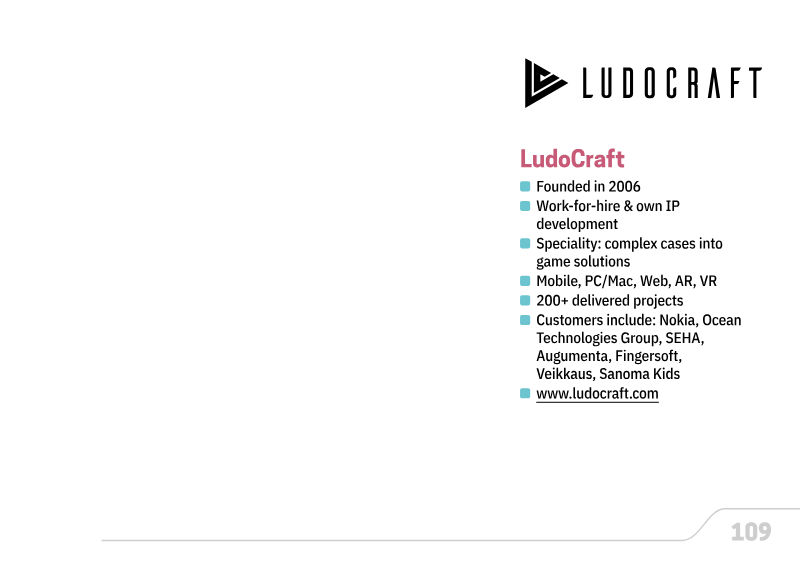 LUDOCRAFT

LudoCraft

• Founded in 2006
• Work-for-hire & own IP development
• Speciality: complex cases into game solutions
• Mobile, PC/Mac, Web, AR, VR
• 200+ delivered projects
• Customers include: Nokia, Ocean Technologies Group, SEHA, Augumenta, Fingersoft, Veikkaus, Sanoma Kids
• www.ludocraft.com

109